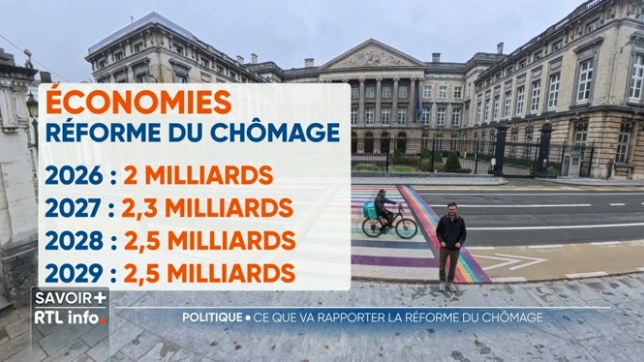 ÉCONOMIES
RÉFORME DU CHÔMAGE

2026 : 2 MILLIARDS
2027 : 2,3 MILLIARDS
2028 : 2,5 MILLIARDS
2029 : 2,5 MILLIARDS

SAVOIR+
RTL info.

POLITIQUE • CE QUE VA RAPPORTER LA RÉFORME DU CHÔMAGE